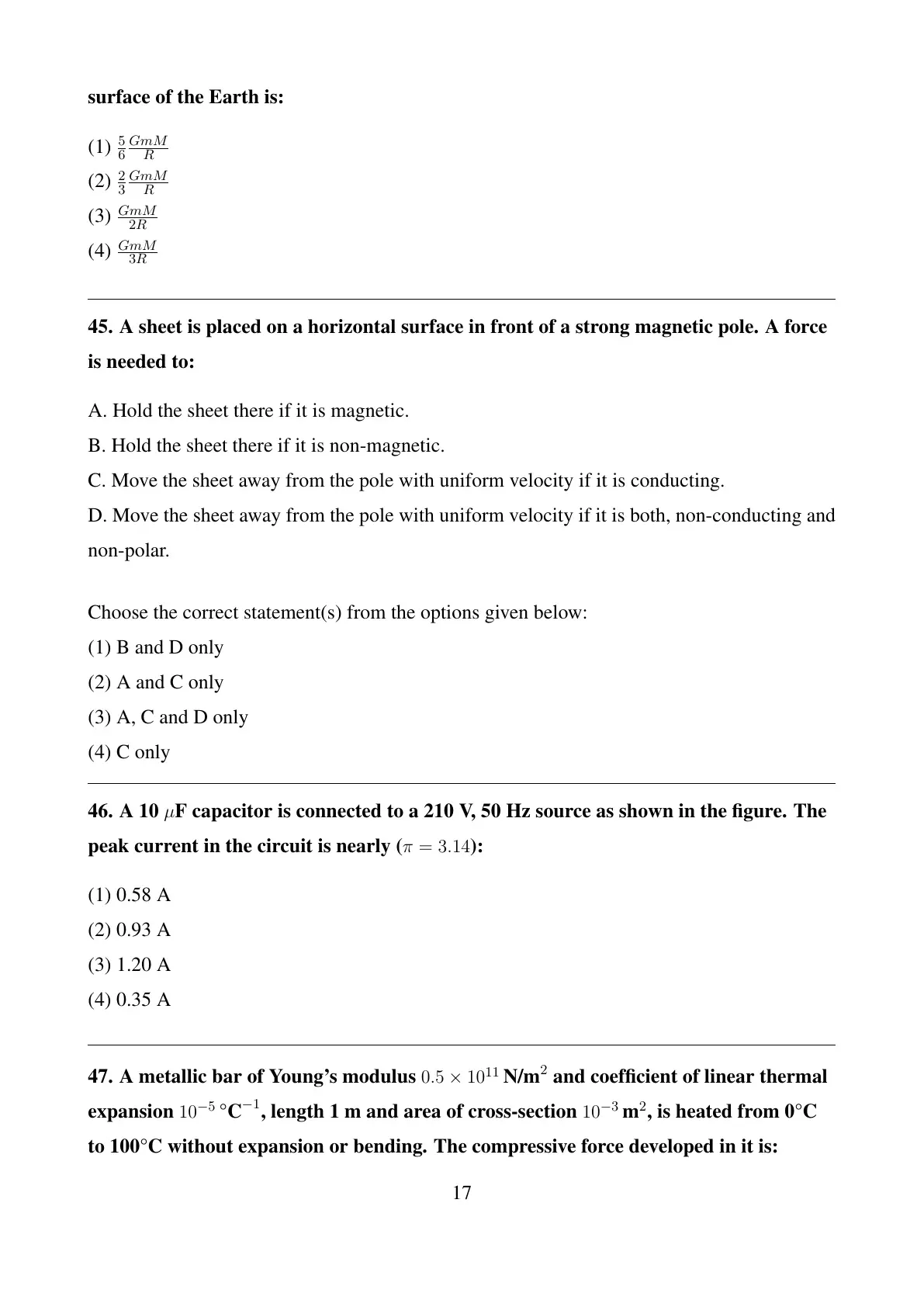 surface of the Earth is:

(1) $\frac{5}{6}\frac{GmM}{R}$
(2) $\frac{2}{3}\frac{GmM}{R}$
(3) $\frac{GmM}{2R}$
(4) $\frac{GmM}{3R}$

45. A sheet is placed on a horizontal surface in front of a strong magnetic pole. A force is needed to:

A. Hold the sheet there if it is magnetic.
B. Hold the sheet there if it is non-magnetic.
C. Move the sheet away from the pole with uniform velocity if it is conducting.
D. Move the sheet away from the pole with uniform velocity if it is both, non-conducting and non-polar.

Choose the correct statement(s) from the options given below:
(1) B and D only
(2) A and C only
(3) A, C and D only
(4) C only

46. A 10 $\mu$F capacitor is connected to a 210 V, 50 Hz source as shown in the figure. The peak current in the circuit is nearly ($\pi = 3.14$):

(1) 0.58 A
(2) 0.93 A
(3) 1.20 A
(4) 0.35 A

47. A metallic bar of Young's modulus $0.5 \times 10^{11}$ N/m$^2$ and coefficient of linear thermal expansion $10^{-5}$ °C$^{-1}$, length 1 m and area of cross-section $10^{-3}$ m$^2$, is heated from 0°C to 100°C without expansion or bending. The compressive force developed in it is:

17